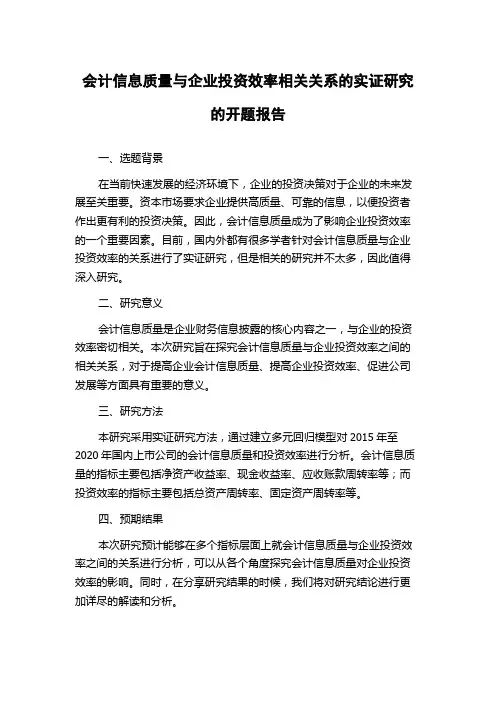 会计信息质量与企业投资效率相关关系的实证研究的开题报告

一、选题背景

在当前快速发展的经济环境下，企业的投资决策对于企业的未来发展至关重要。资本市场要求企业提供高质量、可靠的信息，以便投资者作出更有利的投资决策。因此，会计信息质量成为了影响企业投资效率的一个重要因素。目前，国内外都有很多学者针对会计信息质量与企业投资效率的关系进行了实证研究，但是相关的研究并不太多，因此值得深入研究。

二、研究意义

会计信息质量是企业财务信息披露的核心内容之一，与企业的投资效率密切相关。本次研究旨在探究会计信息质量与企业投资效率之间的相关关系，对于提高企业会计信息质量、提高企业投资效率、促进公司发展等方面具有重要的意义。

三、研究方法

本研究采用实证研究方法，通过建立多元回归模型对 2015 年至 2020 年国内上市公司的会计信息质量和投资效率进行分析。会计信息质量的指标主要包括净资产收益率、现金收益率、应收账款周转率等；而投资效率的指标主要包括总资产周转率、固定资产周转率等。

四、预期结果

本次研究预计能够在多个指标层面上就会计信息质量与企业投资效率之间的关系进行分析，可以从各个角度探究会计信息质量对企业投资效率的影响。同时，在分享研究结果的时候，我们将对研究结论进行更加详尽的解读和分析。